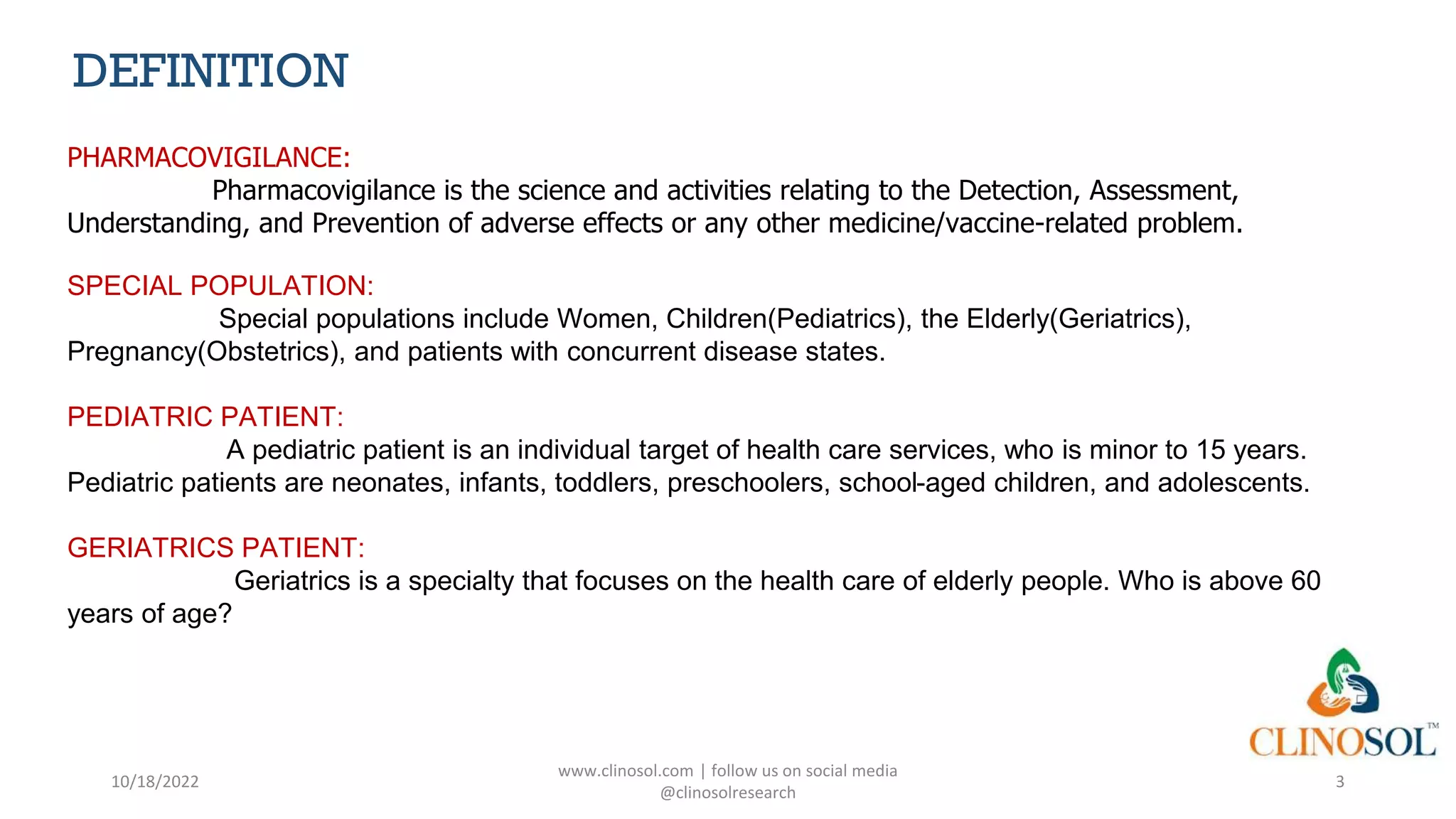 DEFINITION

PHARMACOVIGILANCE:
Pharmacovigilance is the science and activities relating to the Detection, Assessment, Understanding, and Prevention of adverse effects or any other medicine/vaccine-related problem.

SPECIAL POPULATION:
Special populations include Women, Children(Pediatrics), the Elderly(Geriatrics), Pregnancy(Obstetrics), and patients with concurrent disease states.

PEDIATRIC PATIENT:
A pediatric patient is an individual target of health care services, who is minor to 15 years. Pediatric patients are neonates, infants, toddlers, preschoolers, school-aged children, and adolescents.

GERIATRICS PATIENT:
Geriatrics is a specialty that focuses on the health care of elderly people. Who is above 60 years of age?

CLINOSOL™

10/18/2022

www.clinosol.com | follow us on social media @clinosolresearch

3